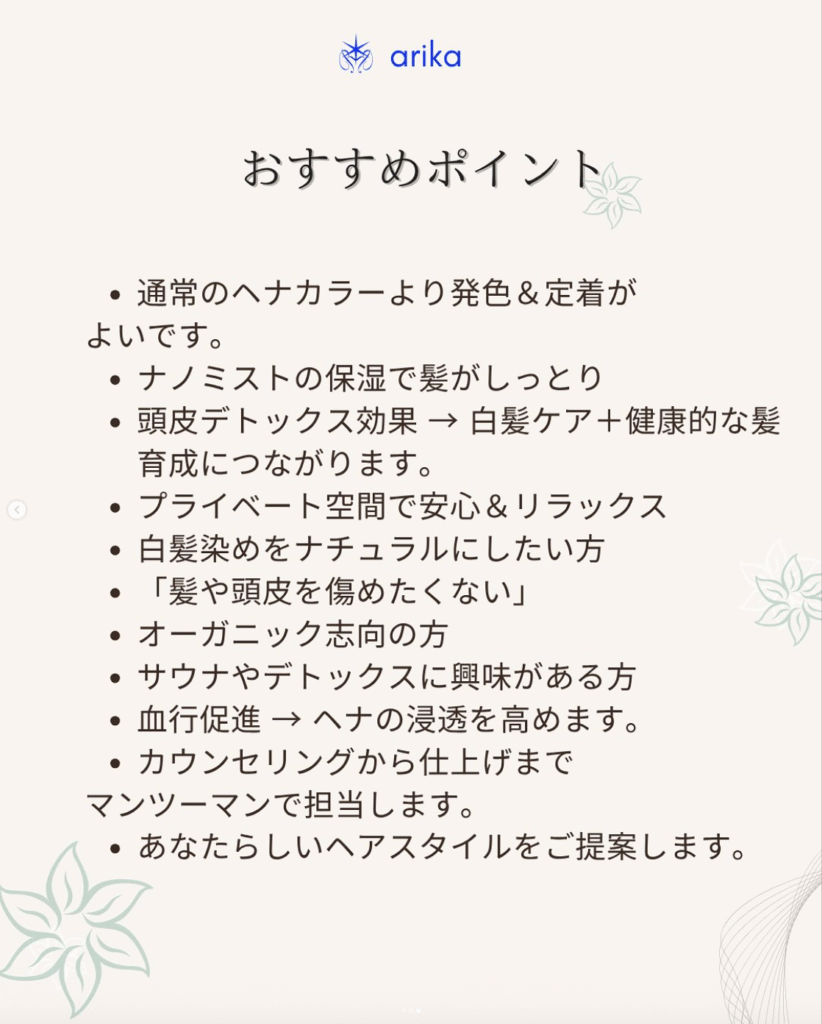 arika

おすすめポイント

• 通常のヘナカラーより発色＆定着がよいです。
• ナノミストの保湿で髪がしっとり
• 頭皮デトックス効果 → 白髪ケア＋健康的な髪育成につながります。
• プライベート空間で安心＆リラックス
• 白髪染めをナチュラルにしたい方
• 「髪や頭皮を傷めたくない」
• オーガニック志向の方
• サウナやデトックスに興味がある方
• 血行促進 → ヘナの浸透を高めます。
• カウンセリングから仕上げまでマンツーマンで担当します。
• あなたらしいヘアスタイルをご提案します。